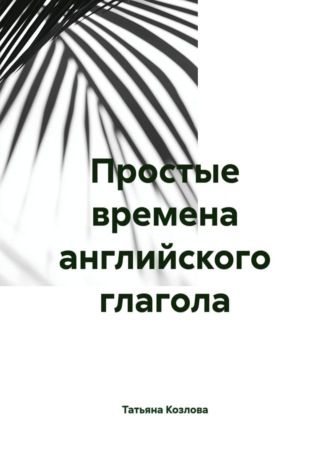 Простые времена английского глагола

Татьяна Козлова